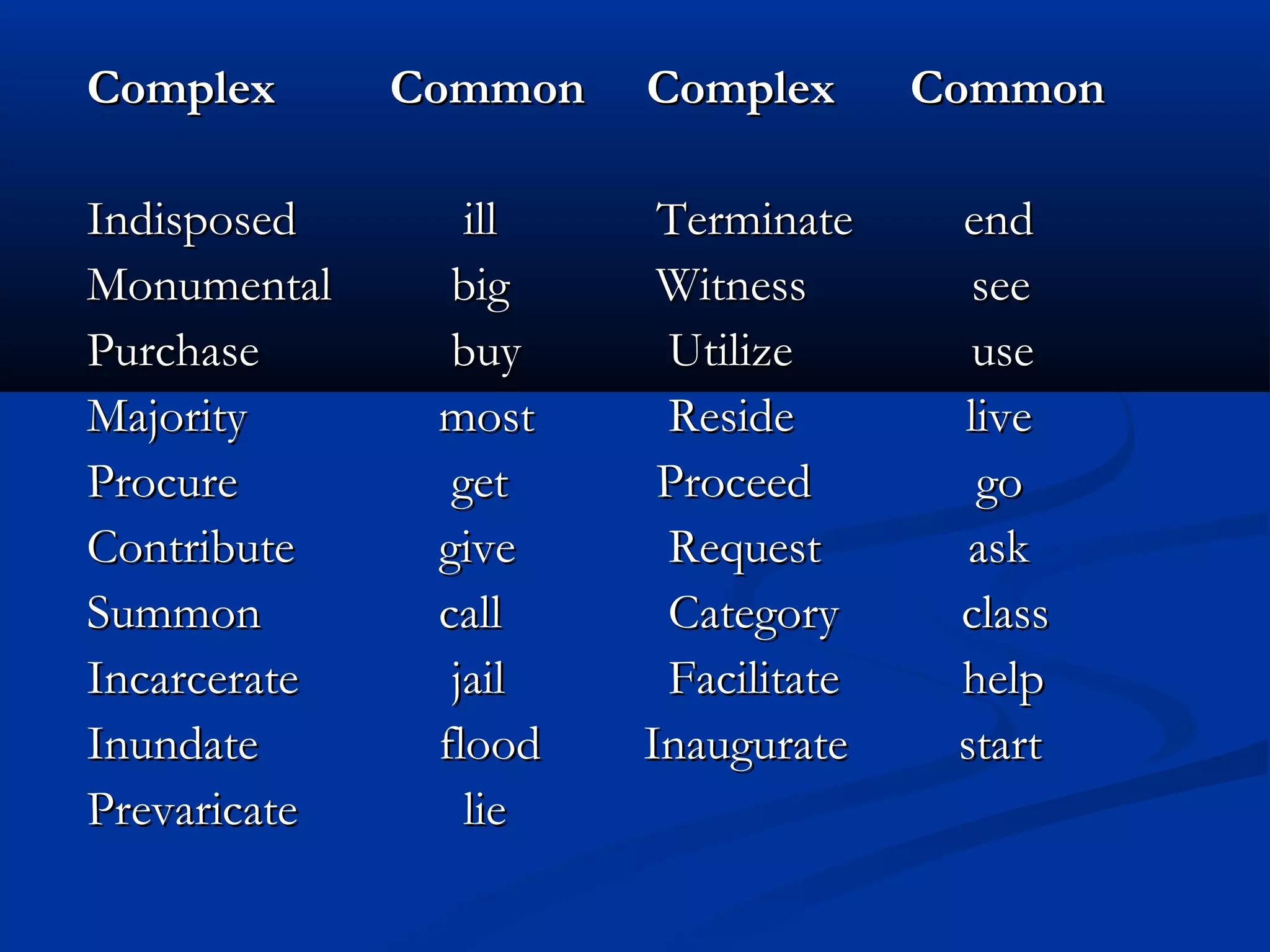 | Complex | Common | Complex | Common |
|---|---|---|---|
| Indisposed | ill | Terminate | end |
| Monumental | big | Witness | see |
| Purchase | buy | Utilize | use |
| Majority | most | Reside | live |
| Procure | get | Proceed | go |
| Contribute | give | Request | ask |
| Summon | call | Category | class |
| Incarcerate | jail | Facilitate | help |
| Inundate | flood | Inaugurate | start |
| Prevaricate | lie | | |